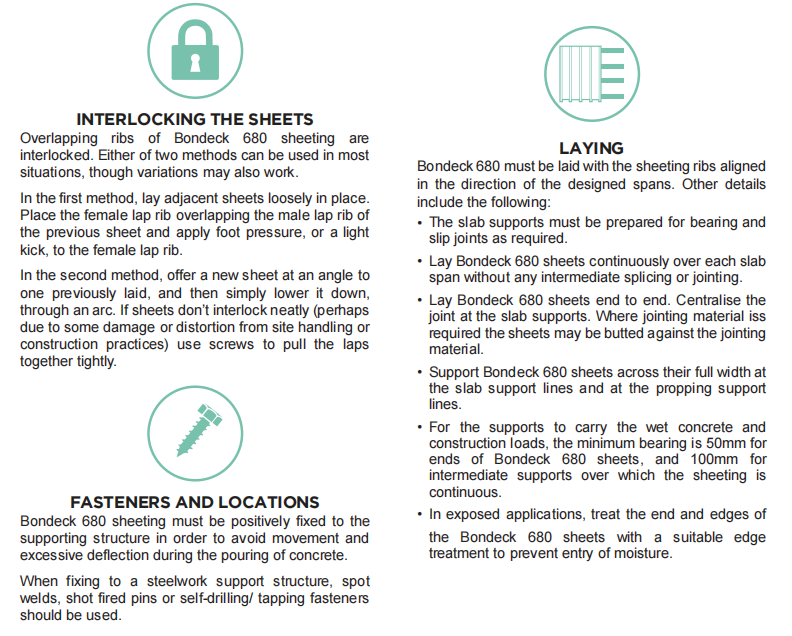 INTERLOCKING THE SHEETS

Overlapping ribs of Bondeck 680 sheeting are interlocked. Either of two methods can be used in most situations, though variations may also work.

In the first method, lay adjacent sheets loosely in place. Place the female lap rib overlapping the male lap rib of the previous sheet and apply foot pressure, or a light kick, to the female lap rib.

In the second method, offer a new sheet at an angle to one previously laid, and then simply lower it down, through an arc. If sheets don't interlock neatly (perhaps due to some damage or distortion from site handling or construction practices) use screws to pull the laps together tightly.

FASTENERS AND LOCATIONS

Bondeck 680 sheeting must be positively fixed to the supporting structure in order to avoid movement and excessive deflection during the pouring of concrete.

When fixing to a steelwork support structure, spot welds, shot fired pins or self-drilling/ tapping fasteners should be used.

LAYING

Bondeck 680 must be laid with the sheeting ribs aligned in the direction of the designed spans. Other details include the following:

• The slab supports must be prepared for bearing and slip joints as required.

• Lay Bondeck 680 sheets continuously over each slab span without any intermediate splicing or jointing.

• Lay Bondeck 680 sheets end to end. Centralise the joint at the slab supports. Where jointing material iss required the sheets may be butted against the jointing material.

• Support Bondeck 680 sheets across their full width at the slab support lines and at the propping support lines.

• For the supports to carry the wet concrete and construction loads, the minimum bearing is 50mm for ends of Bondeck 680 sheets, and 100mm for intermediate supports over which the sheeting is continuous.

• In exposed applications, treat the end and edges of the Bondeck 680 sheets with a suitable edge treatment to prevent entry of moisture.